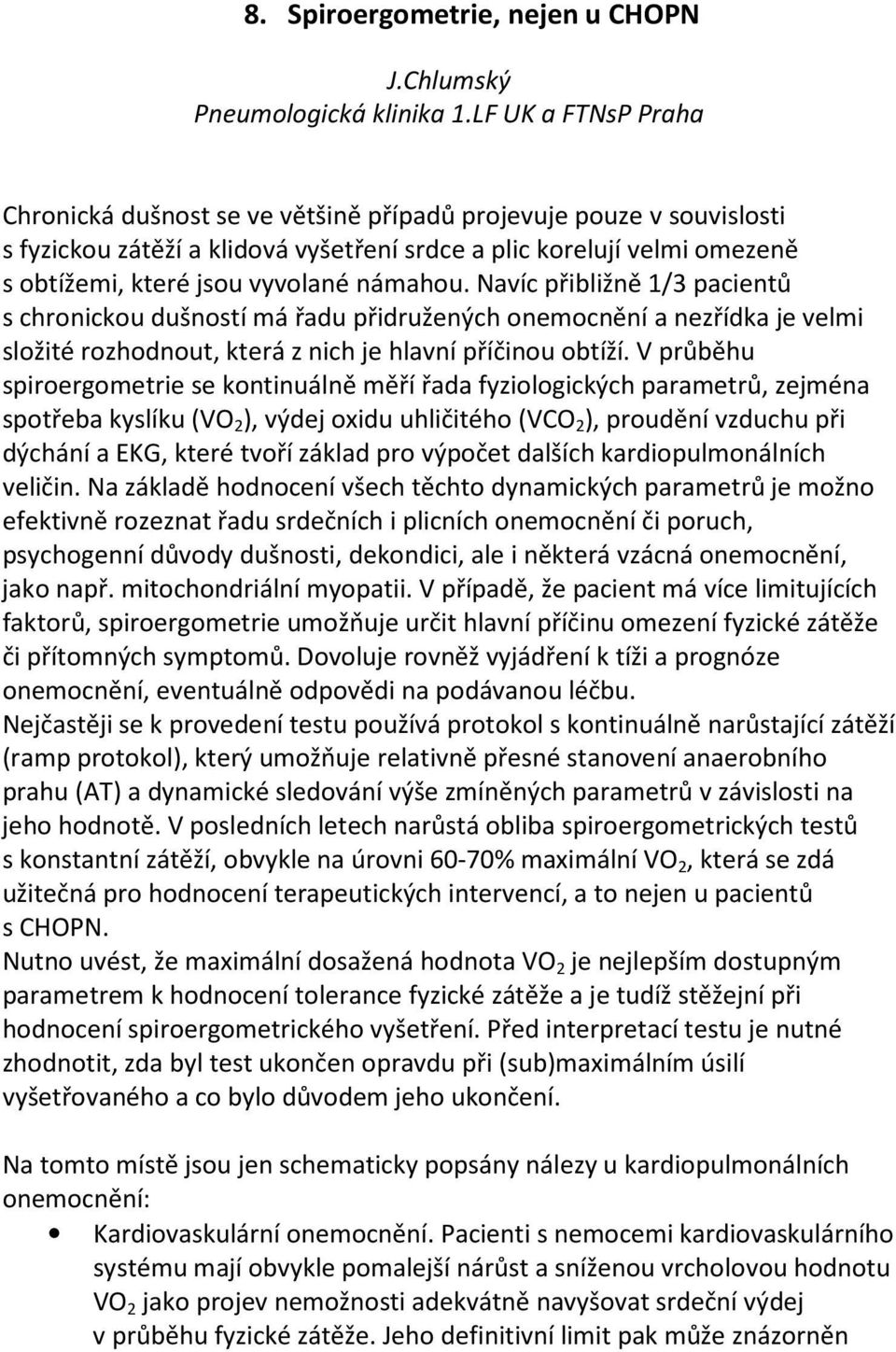 8. Spiroergometrie, nejen u CHOPN

J.Chlumský
Pneumologická klinika 1.LF UK a FTNsP Praha

Chronická dušnost se ve většině případů projevuje pouze v souvislosti s fyzickou zátěží a klidová vyšetření srdce a plic korelují velmi omezeně s obtížemi, které jsou vyvolané námahou. Navíc přibližně 1/3 pacientů s chronickou dušností má řadu přidružených onemocnění a nezřídka je velmi složité rozhodnout, která z nich je hlavní příčinou obtíží. V průběhu spiroergometrie se kontinuálně měří řada fyziologických parametrů, zejména spotřeba kyslíku ($VO_2$), výdej oxidu uhličitého ($VCO_2$), proudění vzduchu při dýchání a EKG, které tvoří základ pro výpočet dalších kardiopulmonálních veličin. Na základě hodnocení všech těchto dynamických parametrů je možno efektivně rozeznat řadu srdečních i plicních onemocnění či poruch, psychogenní důvody dušnosti, dekondici, ale i některá vzácná onemocnění, jako např. mitochondriální myopatii. V případě, že pacient má více limitujících faktorů, spiroergometrie umožňuje určit hlavní příčinu omezení fyzické zátěže či přítomných symptomů. Dovoluje rovněž vyjádření k tíži a prognóze onemocnění, eventuálně odpovědi na podávanou léčbu.
Nejčastěji se k provedení testu používá protokol s kontinuálně narůstající zátěží (ramp protokol), který umožňuje relativně přesné stanovení anaerobního prahu (AT) a dynamické sledování výše zmíněných parametrů v závislosti na jeho hodnotě. V posledních letech narůstá obliba spiroergometrických testů s konstantní zátěží, obvykle na úrovni 60-70% maximální $VO_2$, která se zdá užitečná pro hodnocení terapeutických intervencí, a to nejen u pacientů s CHOPN.
Nutno uvést, že maximální dosažená hodnota $VO_2$ je nejlepším dostupným parametrem k hodnocení tolerance fyzické zátěže a je tudíž stěžejní při hodnocení spiroergometrického vyšetření. Před interpretací testu je nutné zhodnotit, zda byl test ukončen opravdu při (sub)maximálním úsilí vyšetřovaného a co bylo důvodem jeho ukončení.

Na tomto místě jsou jen schematicky popsány nálezy u kardiopulmonálních onemocnění:

• Kardiovaskulární onemocnění. Pacienti s nemocemi kardiovaskulárního systému mají obvykle pomalejší nárůst a sníženou vrcholovou hodnotu $VO_2$ jako projev nemožnosti adekvátně navyšovat srdeční výdej v průběhu fyzické zátěže. Jeho definitivní limit pak může znázorněn